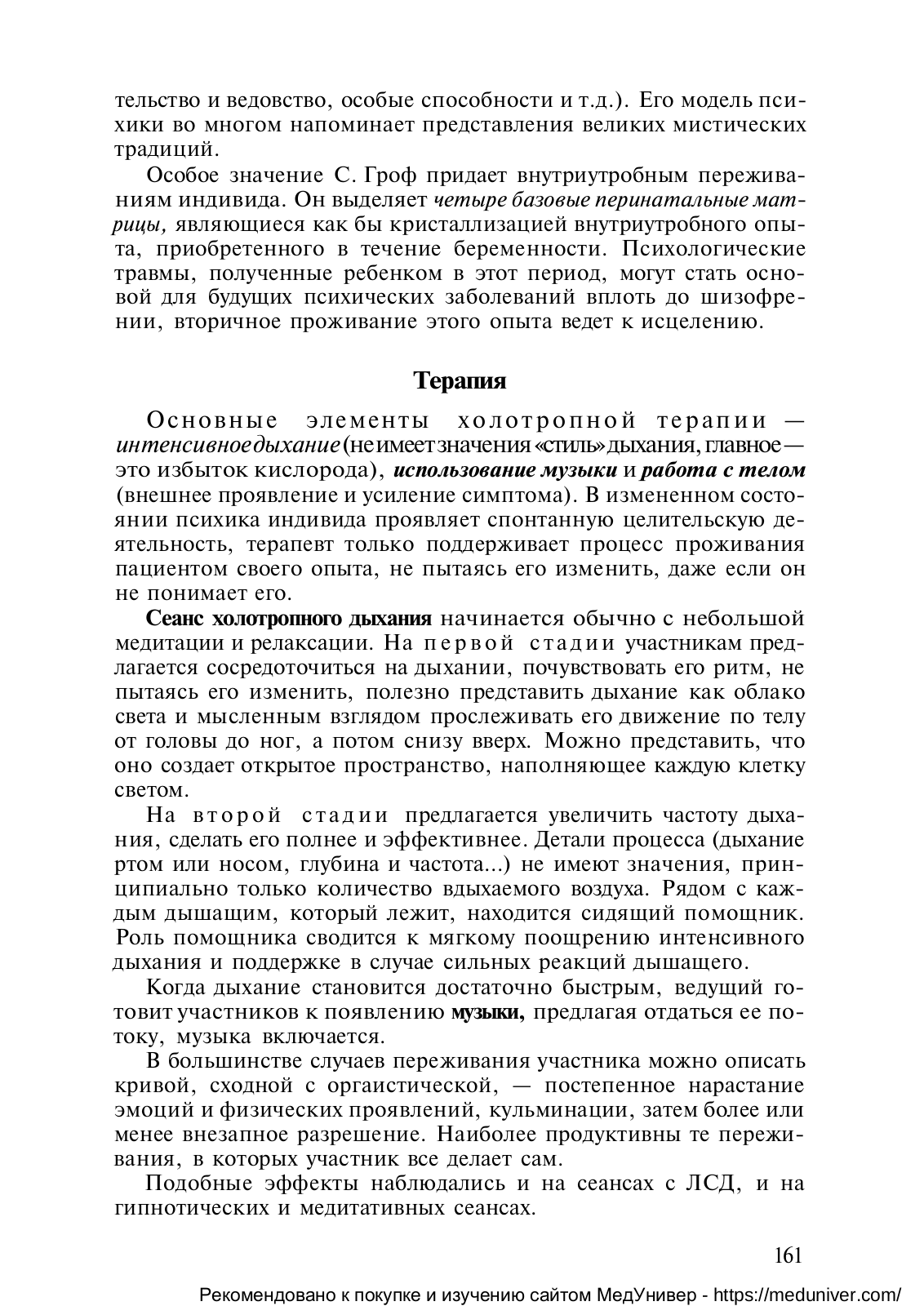 тельство и ведовство, особые способности и т.д.). Его модель психики во многом напоминает представления великих мистических традиций.

Особое значение С. Гроф придает внутриутробным переживаниям индивида. Он выделяет четыре базовые перинатальные матрицы, являющиеся как бы кристаллизацией внутриутробного опыта, приобретенного в течение беременности. Психологические травмы, полученные ребенком в этот период, могут стать основой для будущих психических заболеваний вплоть до шизофрении, вторичное проживание этого опыта ведет к исцелению.

Терапия

Основные элементы холотропной терапии — интенсивное дыхание (не имеет значения «стиль» дыхания, главное — это избыток кислорода), использование музыки и работа с телом (внешнее проявление и усиление симптома). В измененном состоянии психика индивида проявляет спонтанную целительскую деятельность, терапевт только поддерживает процесс проживания пациентом своего опыта, не пытаясь его изменить, даже если он не понимает его.

Сеанс холотропного дыхания начинается обычно с небольшой медитации и релаксации. На первой стадии участникам предлагается сосредоточиться на дыхании, почувствовать его ритм, не пытаясь его изменить, полезно представить дыхание как облако света и мысленным взглядом прослеживать его движение по телу от головы до ног, а потом снизу вверх. Можно представить, что оно создает открытое пространство, наполняющее каждую клетку светом.

На второй стадии предлагается увеличить частоту дыхания, сделать его полнее и эффективнее. Детали процесса (дыхание ртом или носом, глубина и частота...) не имеют значения, принципиально только количество вдыхаемого воздуха. Рядом с каждым дышащим, который лежит, находится сидящий помощник. Роль помощника сводится к мягкому поощрению интенсивного дыхания и поддержке в случае сильных реакций дышащего.

Когда дыхание становится достаточно быстрым, ведущий готовит участников к появлению музыки, предлагая отдаться ее потоку, музыка включается.

В большинстве случаев переживания участника можно описать кривой, сходной с оргаистической, — постепенное нарастание эмоций и физических проявлений, кульминации, затем более или менее внезапное разрешение. Наиболее продуктивны те переживания, в которых участник все делает сам.

Подобные эффекты наблюдались и на сеансах с ЛСД, и на гипнотических и медитативных сеансах.

161

Рекомендовано к покупке и изучению сайтом МедУнивер - https://meduniver.com/